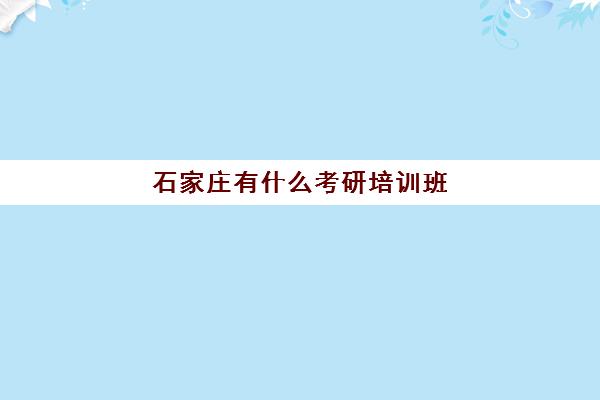 石家庄有什么考研培训班